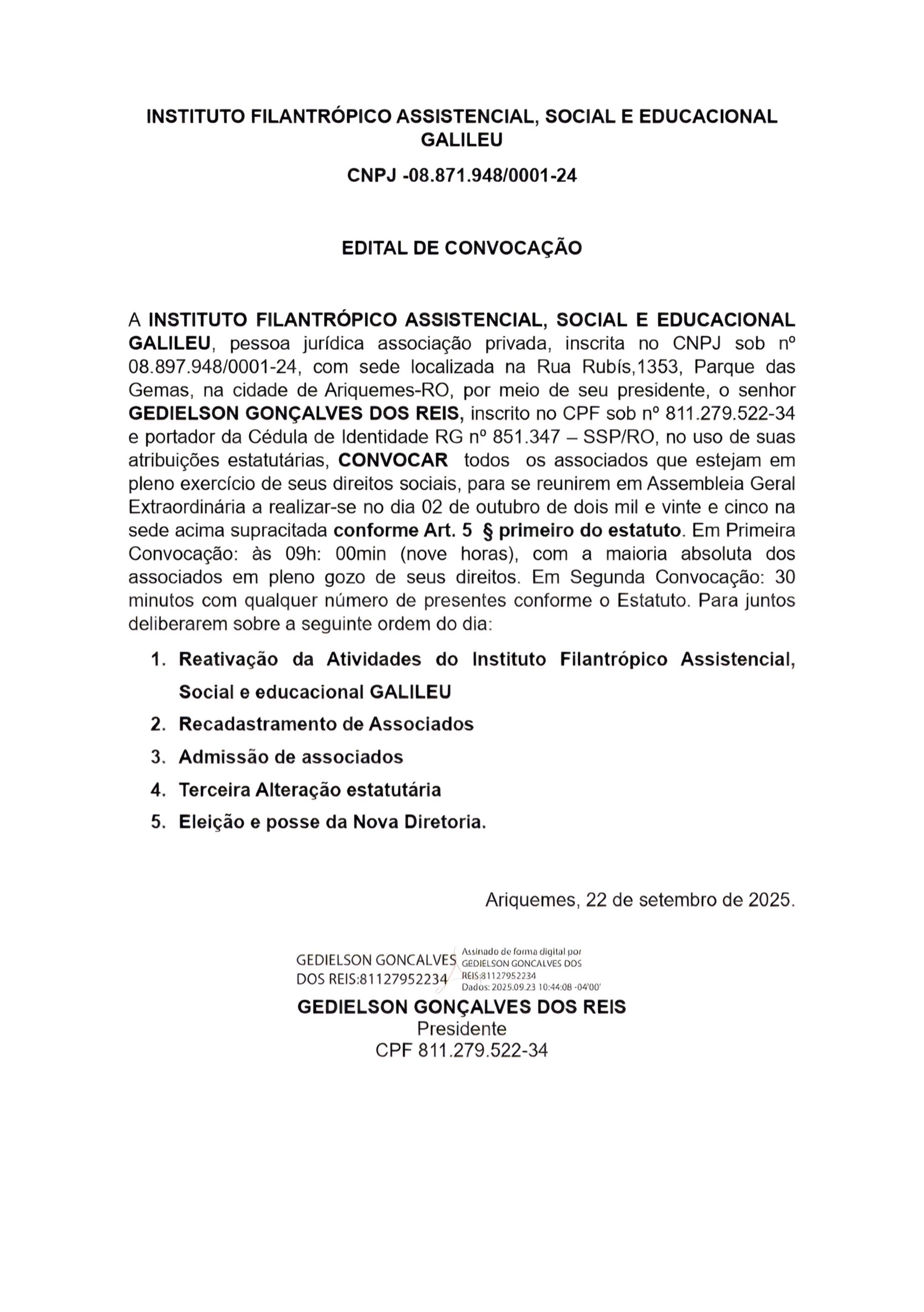 INSTITUTO FILANTRÓPICO ASSISTENCIAL, SOCIAL E EDUCACIONAL GALILEU

CNPJ -08.871.948/0001-24

EDITAL DE CONVOCAÇÃO

A INSTITUTO FILANTRÓPICO ASSISTENCIAL, SOCIAL E EDUCACIONAL GALILEU, pessoa jurídica associação privada, inscrita no CNPJ sob nº 08.897.948/0001-24, com sede localizada na Rua Rubís,1353, Parque das Gemas, na cidade de Ariquemes-RO, por meio de seu presidente, o senhor GEDIELSON GONÇALVES DOS REIS, inscrito no CPF sob nº 811.279.522-34 e portador da Cédula de Identidade RG nº 851.347 – SSP/RO, no uso de suas atribuições estatutárias, CONVOCAR todos os associados que estejam em pleno exercício de seus direitos sociais, para se reunirem em Assembleia Geral Extraordinária a realizar-se no dia 02 de outubro de dois mil e vinte e cinco na sede acima supracitada conforme Art. 5 § primeiro do estatuto. Em Primeira Convocação: às 09h: 00min (nove horas), com a maioria absoluta dos associados em pleno gozo de seus direitos. Em Segunda Convocação: 30 minutos com qualquer número de presentes conforme o Estatuto. Para juntos deliberarem sobre a seguinte ordem do dia:

1. Reativação da Atividades do Instituto Filantrópico Assistencial, Social e educacional GALILEU
2. Recadastramento de Associados
3. Admissão de associados
4. Terceira Alteração estatutária
5. Eleição e posse da Nova Diretoria.

Ariquemes, 22 de setembro de 2025.

GEDIELSON GONCALVES DOS REIS:81127952234 Assinado de forma digital por GEDIELSON GONCALVES DOS REIS:81127952234 Dados: 2025.09.23 10:44:08 -04'00'

GEDIELSON GONÇALVES DOS REIS
Presidente
CPF 811.279.522-34